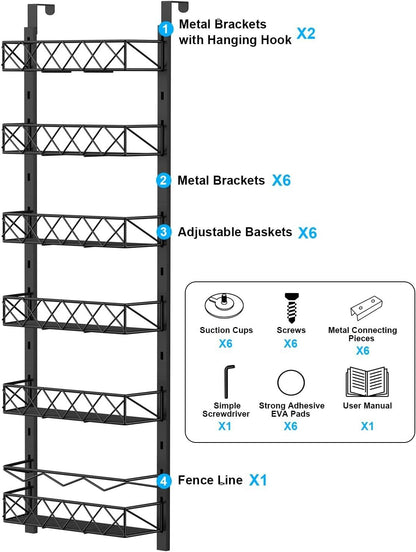 1 Metal Brackets with Hanging Hook X2

2 Metal Brackets X6

3 Adjustable Baskets X6

Suction Cups
X6

Screws
X6

Metal Connecting Pieces
X6

Simple Screwdriver
X1

Strong Adhesive EVA Pads
X6

User Manual
X1

4 Fence Line X1